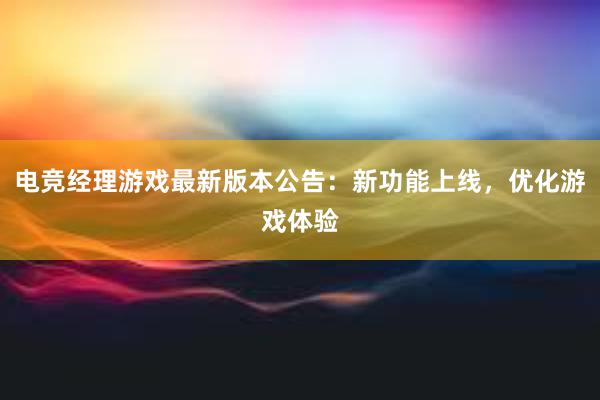 电竞经理游戏最新版本公告：新功能上线，优化游戏体验